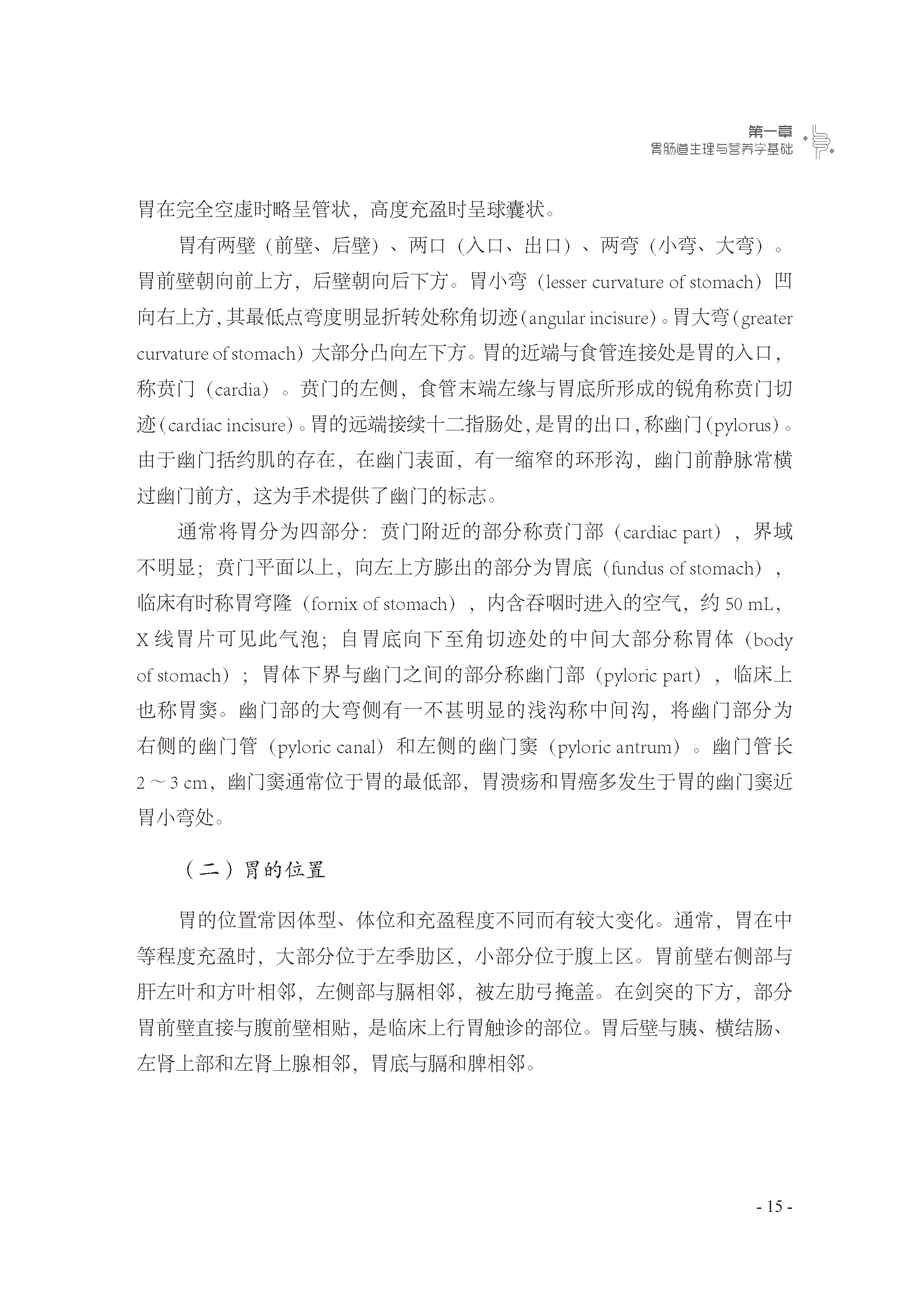 第一章
胃肠道生理与营养学基础

胃在完全空虚时略呈管状，高度充盈时呈球囊状。

胃有两壁（前壁、后壁）、两口（入口、出口）、两弯（小弯、大弯）。胃前壁朝向前上方，后壁朝向后下方。胃小弯（lesser curvature of stomach）凹向右上方，其最低点弯度明显折转处称角切迹（angular incisure）。胃大弯（greater curvature of stomach）大部分凸向左下方。胃的近端与食管连接处是胃的入口，称贲门（cardia）。贲门的左侧，食管末端左缘与胃底所形成的锐角称贲门切迹（cardiac incisure）。胃的远端接续十二指肠处，是胃的出口，称幽门（pylorus）。由于幽门括约肌的存在，在幽门表面，有一缩窄的环形沟，幽门前静脉常横过幽门前方，这为手术提供了幽门的标志。

通常将胃分为四部分：贲门附近的部分称贲门部（cardiac part），界域不明显；贲门平面以上，向左上方膨出的部分为胃底（fundus of stomach），临床有时称胃穹隆（fornix of stomach），内含吞咽时进入的空气，约 50 mL，X 线胃片可见此气泡；自胃底向下至角切迹处的中间大部分称胃体（body of stomach）；胃体下界与幽门之间的部分称幽门部（pyloric part），临床上也称胃窦。幽门部的大弯侧有一不甚明显的浅沟称中间沟，将幽门部分为右侧的幽门管（pyloric canal）和左侧的幽门窦（pyloric antrum）。幽门管长 2 ～ 3 cm，幽门窦通常位于胃的最低部，胃溃疡和胃癌多发生于胃的幽门窦近胃小弯处。

（二）胃的位置

胃的位置常因体型、体位和充盈程度不同而有较大变化。通常，胃在中等程度充盈时，大部分位于左季肋区，小部分位于腹上区。胃前壁右侧部与肝左叶和方叶相邻，左侧部与膈相邻，被左肋弓掩盖。在剑突的下方，部分胃前壁直接与腹前壁相贴，是临床上行胃触诊的部位。胃后壁与胰、横结肠、左肾上部和左肾上腺相邻，胃底与膈和脾相邻。

- 15 -